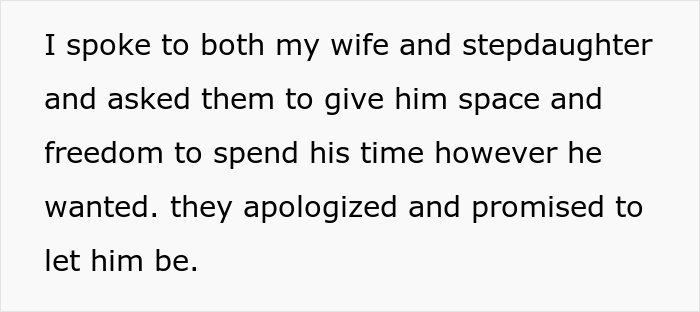 I spoke to both my wife and stepdaughter and asked them to give him space and freedom to spend his time however he wanted. they apologized and promised to let him be.